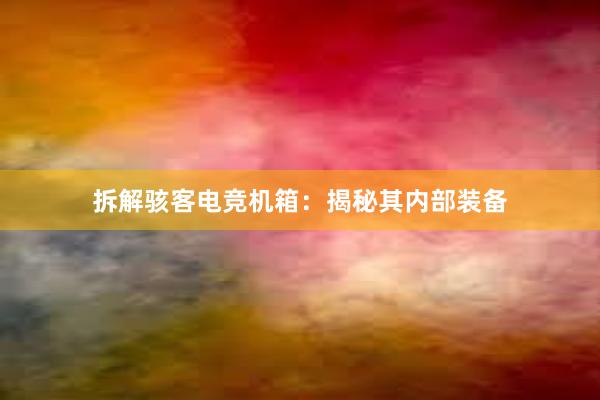 拆解骇客电竞机箱：揭秘其内部装备